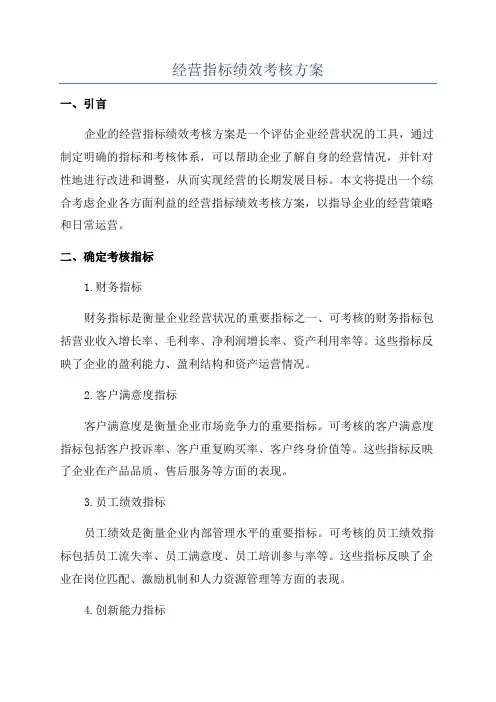 经营指标绩效考核方案

一、引言

企业的经营指标绩效考核方案是一个评估企业经营状况的工具，通过制定明确的指标和考核体系，可以帮助企业了解自身的经营情况，并针对性地进行改进和调整，从而实现经营的长期发展目标。本文将提出一个综合考虑企业各方面利益的经营指标绩效考核方案，以指导企业的经营策略和日常运营。

二、确定考核指标

1.财务指标

财务指标是衡量企业经营状况的重要指标之一、可考核的财务指标包括营业收入增长率、毛利率、净利润增长率、资产利用率等。这些指标反映了企业的盈利能力、盈利结构和资产运营情况。

2.客户满意度指标

客户满意度是衡量企业市场竞争力的重要指标。可考核的客户满意度指标包括客户投诉率、客户重复购买率、客户终身价值等。这些指标反映了企业在产品品质、售后服务等方面的表现。

3.员工绩效指标

员工绩效是衡量企业内部管理水平的重要指标。可考核的员工绩效指标包括员工流失率、员工满意度、员工培训参与率等。这些指标反映了企业在岗位匹配、激励机制和人力资源管理等方面的表现。

4.创新能力指标